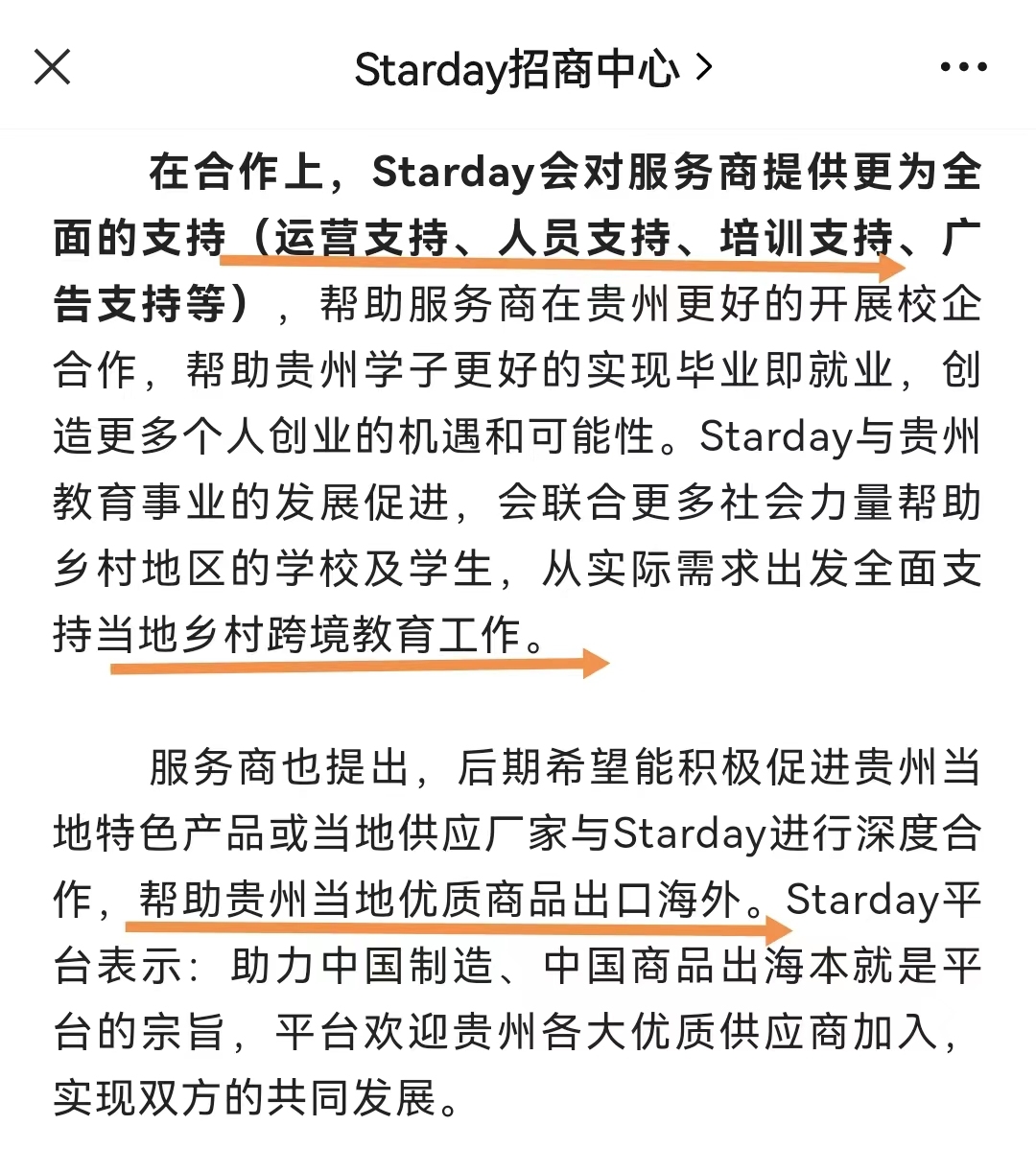 Starday招商中心 >

在合作上，Starday会对服务商提供更为全面的支持（运营支持、人员支持、培训支持、广告支持等），帮助服务商在贵州更好的开展校企合作，帮助贵州学子更好的实现毕业即就业，创造更多个人创业的机遇和可能性。Starday与贵州教育事业的发展促进，会联合更多社会力量帮助乡村地区的学校及学生，从实际需求出发全面支持当地乡村跨境教育工作。

服务商也提出，后期希望能积极促进贵州当地特色产品或当地供应厂家与Starday进行深度合作，帮助贵州当地优质商品出口海外。Starday平台表示：助力中国制造、中国商品出海本就是平台的宗旨，平台欢迎贵州各大优质供应商加入，实现双方的共同发展。